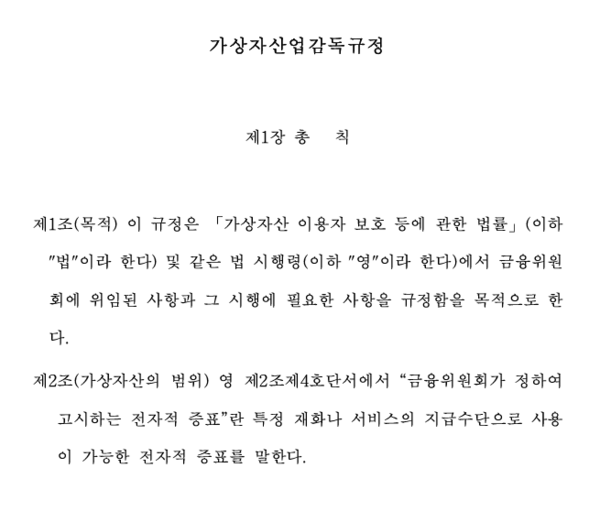 가상자산업감독규정

제1장 총 칙

제1조(목적) 이 규정은 「가상자산 이용자 보호 등에 관한 법률」(이하 "법"이라 한다) 및 같은 법 시행령(이하 "영"이라 한다)에서 금융위원회에 위임된 사항과 그 시행에 필요한 사항을 규정함을 목적으로 한다.

제2조(가상자산의 범위) 영 제2조제4호단서에서 “금융위원회가 정하여 고시하는 전자적 증표”란 특정 재화나 서비스의 지급수단으로 사용이 가능한 전자적 증표를 말한다.